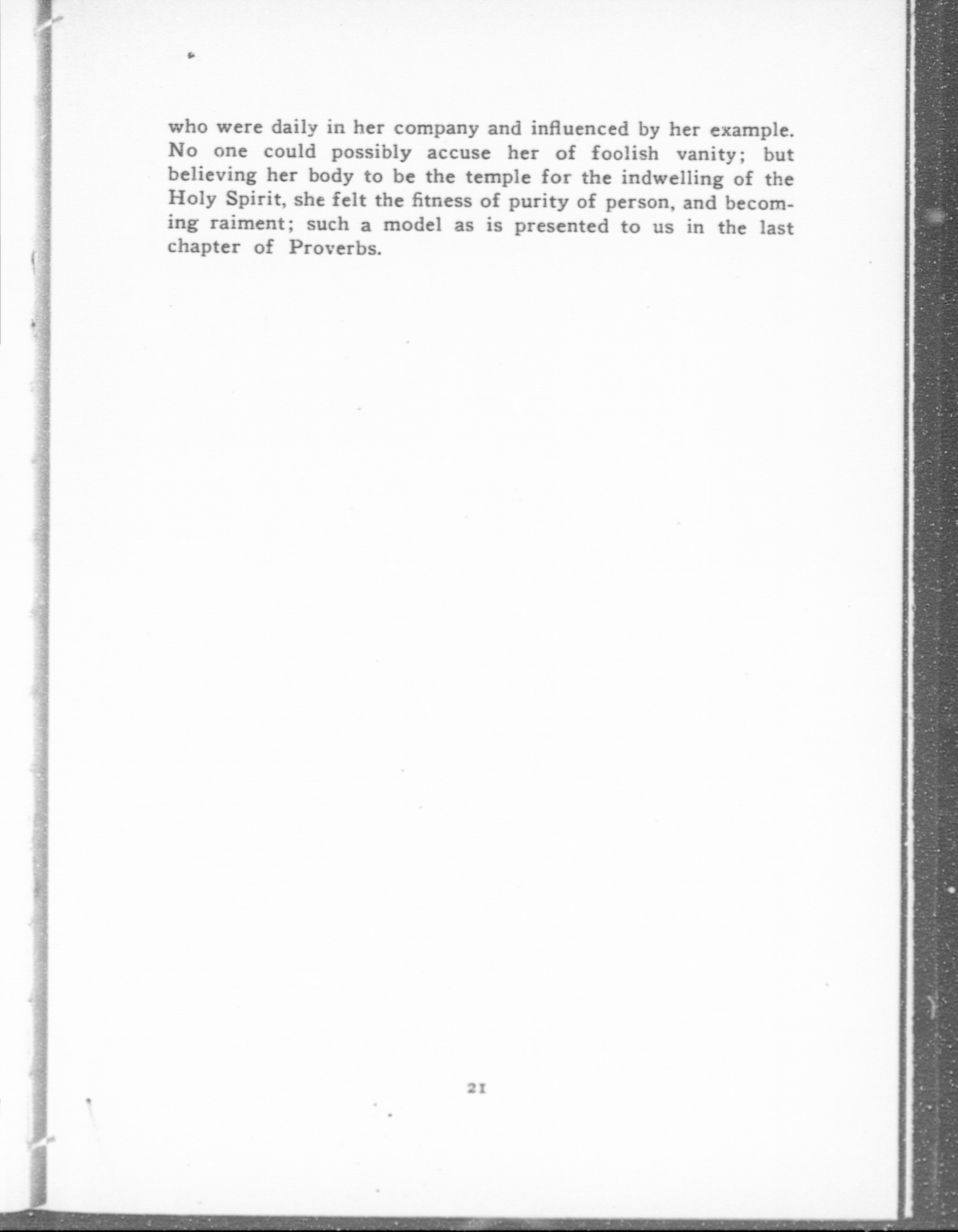 who were daily in her company and influenced by her example. No one could possibly accuse her of foolish vanity; but believing her body to be the temple for the indwelling of the Holy Spirit, she felt the fitness of purity of person, and becoming raiment; such a model as is presented to us in the last chapter of Proverbs.

21